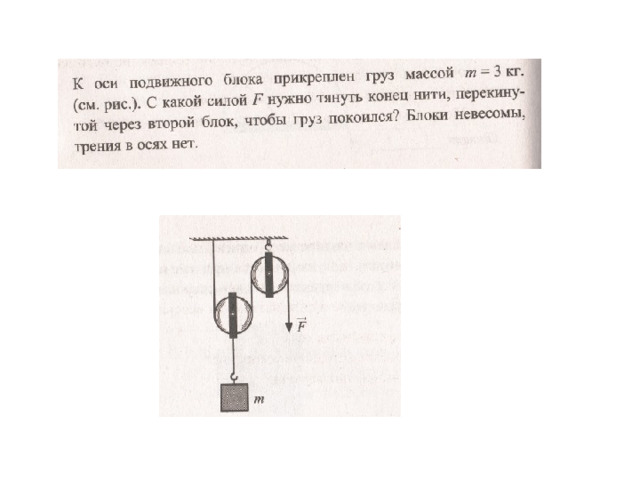 К оси подвижного блока прикреплен груз массой $m = 3$ кг. (см. рис.). С какой силой $F$ нужно тянуть конец нити, перекинутой через второй блок, чтобы груз покоился? Блоки невесомы, трения в осях нет.

$\vec{F}$

$m$